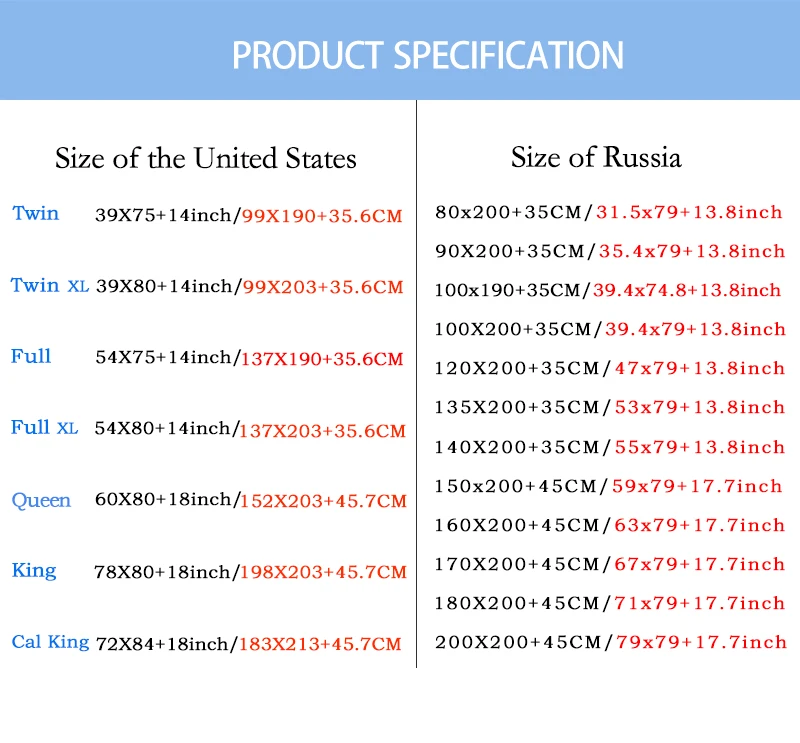 PRODUCT SPECIFICATION

Size of the United States

Twin 39X75+14inch/99X190+35.6CM

Twin XL 39X80+14inch/99X203+35.6CM

Full 54X75+14inch/137X190+35.6CM

Full XL 54X80+14inch/137X203+35.6CM

Queen 60X80+18inch/152X203+45.7CM

King 78X80+18inch/198X203+45.7CM

Cal King 72X84+18inch/183X213+45.7CM

Size of Russia

80x200+35CM/31.5x79+13.8inch

90X200+35CM/35.4x79+13.8inch

100x190+35CM/39.4x74.8+13.8inch

100X200+35CM/39.4x79+13.8inch

120X200+35CM/47x79+13.8inch

135X200+35CM/53x79+13.8inch

140X200+35CM/55x79+13.8inch

150x200+45CM/59x79+17.7inch

160X200+45CM/63x79+17.7inch

170X200+45CM/67x79+17.7inch

180X200+45CM/71x79+17.7inch

200X200+45CM/79x79+17.7inch